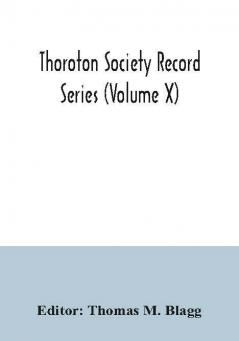 Thoroton Society Record Series (Volume X)

Editor: Thomas M. Blagg